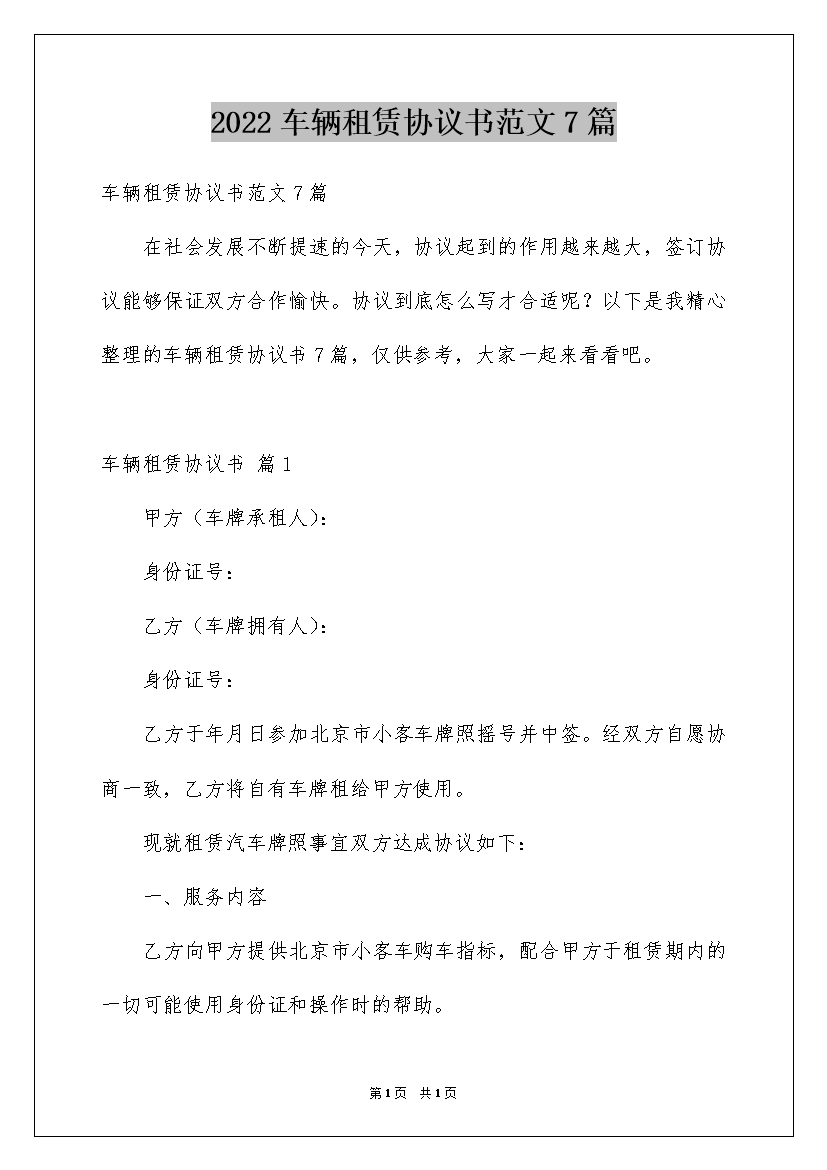 2022 车辆租赁协议书范文 7 篇

车辆租赁协议书范文 7 篇

在社会发展不断提速的今天，协议起到的作用越来越大，签订协议能够保证双方合作愉快。协议到底怎么写才合适呢？以下是我精心整理的车辆租赁协议书 7 篇，仅供参考，大家一起来看看吧。

车辆租赁协议书 篇 1

甲方（车牌承租人）：

身份证号：

乙方（车牌拥有人）：

身份证号：

乙方于年月日参加北京市小客车牌照摇号并中签。经双方自愿协商一致，乙方将自有车牌租给甲方使用。

现就租赁汽车牌照事宜双方达成协议如下：

一、服务内容

乙方向甲方提供北京市小客车购车指标，配合甲方于租赁期内的一切可能使用身份证和操作时的帮助。

第 1 页 共 1 页